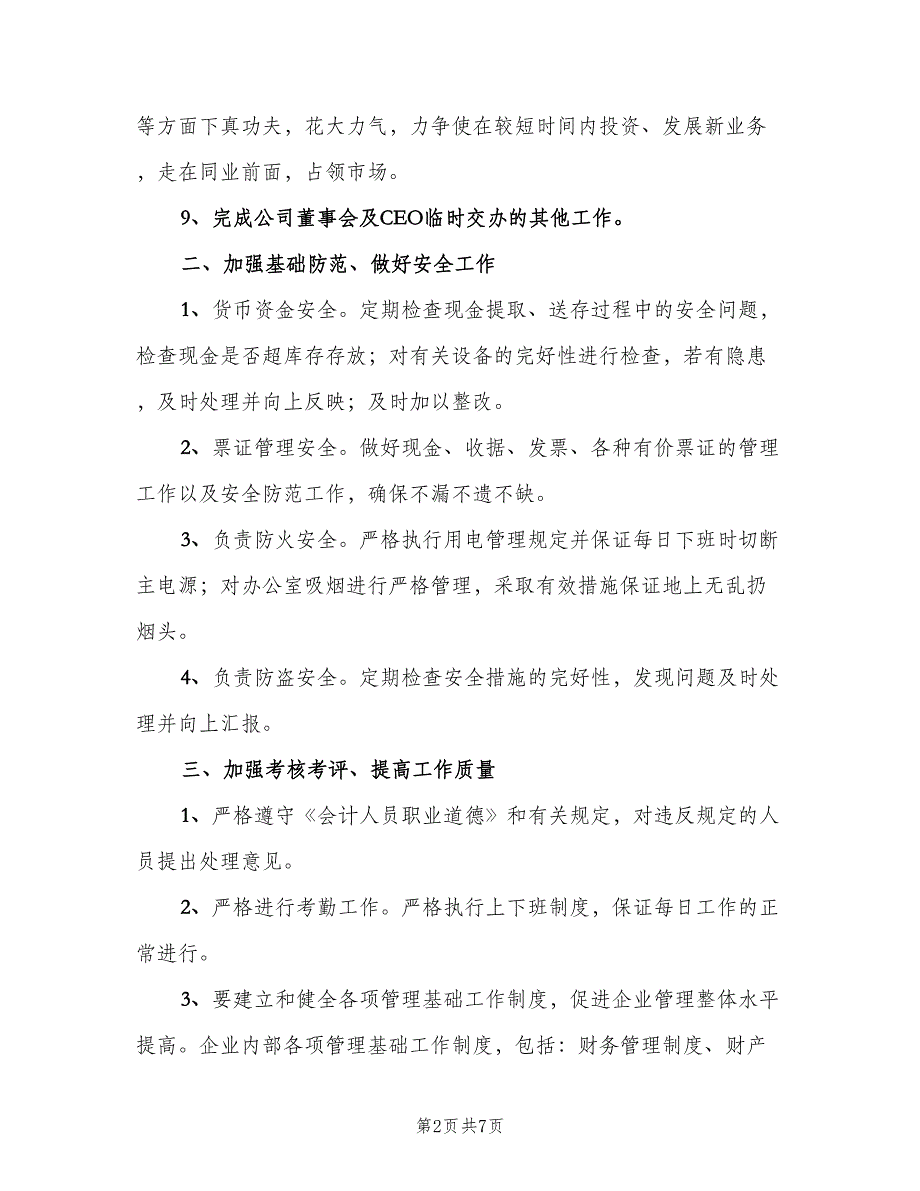 等方面下真功夫，花大力气，力争使在较短时间内投资、发展新业务，走在同业前面，占领市场。

9、完成公司董事会及CEO临时交办的其他工作。

二、加强基础防范、做好安全工作

1、货币资金安全。定期检查现金提取、送存过程中的安全问题，检查现金是否超库存存放；对有关设备的完好性进行检查，若有隐患，及时处理并向上反映；及时加以整改。

2、票证管理安全。做好现金、收据、发票、各种有价票证的管理工作以及安全防范工作，确保不漏不遗不缺。

3、负责防火安全。严格执行用电管理规定并保证每日下班时切断主电源；对办公室吸烟进行严格管理，采取有效措施保证地上无乱扔烟头。

4、负责防盗安全。定期检查安全措施的完好性，发现问题及时处理并向上汇报。

三、加强考核考评、提高工作质量

1、严格遵守《会计人员职业道德》和有关规定，对违反规定的人员提出处理意见。

2、严格进行考勤工作。严格执行上下班制度，保证每日工作的正常进行。

3、要建立和健全各项管理基础工作制度，促进企业管理整体水平提高。企业内部各项管理基础工作制度，包括：财务管理制度、财产

第2页 共7页